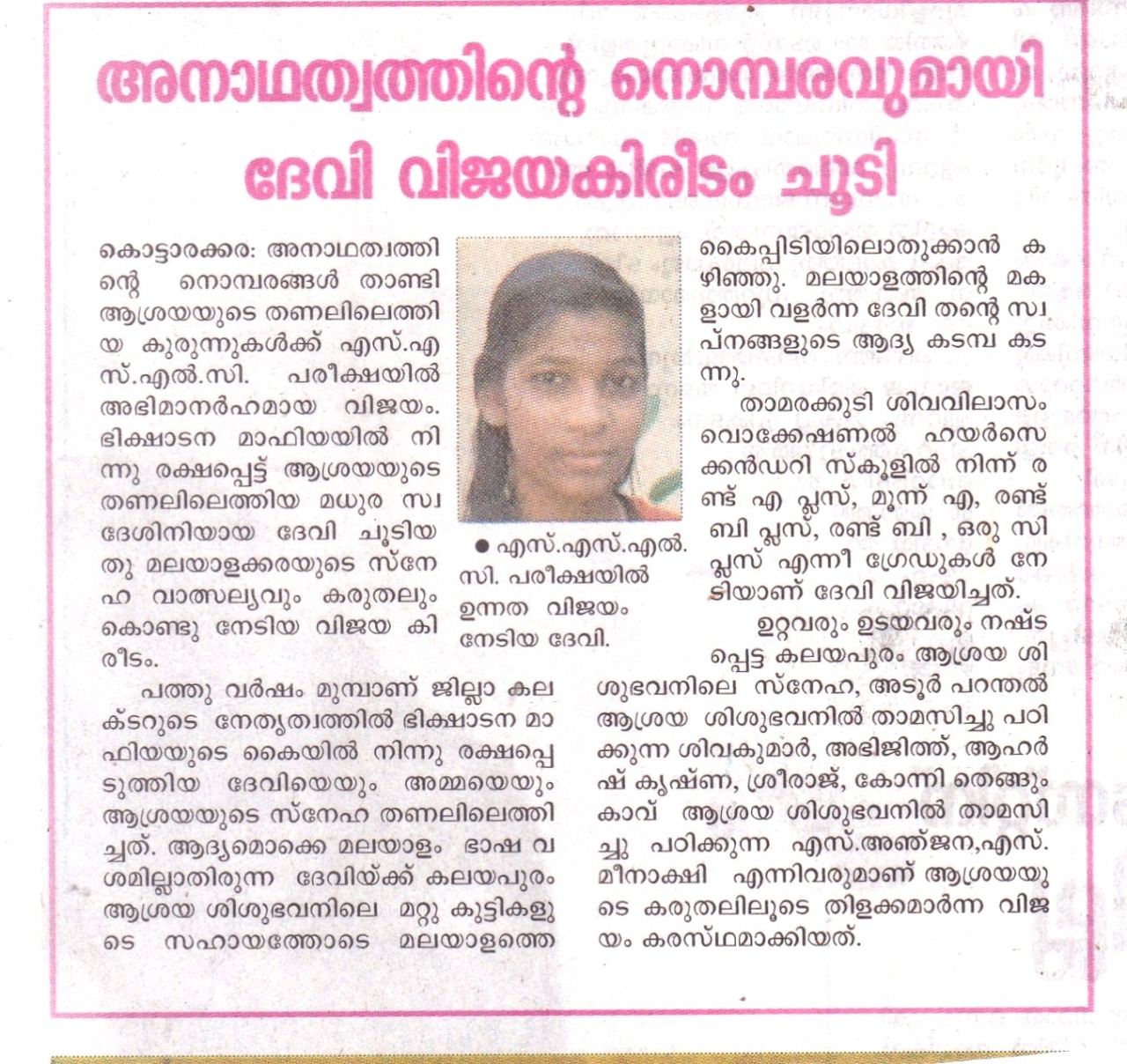 അനാഥത്വത്തിന്റെ നൊമ്പരവുമായി ദേവി വിജയകിരീടം ചൂടി

കൊട്ടാരക്കര: അനാഥത്വത്തിന്റെ നൊമ്പരങ്ങൾ താണ്ടി ആശ്രയയുടെ തണലിലെത്തിയ കുരുന്നുകൾക്ക് എസ്.എസ്.എൽ.സി. പരീക്ഷയിൽ അഭിമാനർഹമായ വിജയം. ഭിക്ഷാടന മാഫിയയിൽ നിന്നു രക്ഷപ്പെട്ട് ആശ്രയയുടെ തണലിലെത്തിയ മധുര സ്വദേശിനിയായ ദേവി ചൂടിയതു മലയാളക്കരയുടെ സ്നേഹ വാത്സല്യവും കരുതലും കൊണ്ടു നേടിയ വിജയ കിരീടം.

പത്തു വർഷം മുമ്പാണ് ജില്ലാ കലക്ടറുടെ നേതൃത്വത്തിൽ ഭിക്ഷാടന മാഫിയയുടെ കൈയിൽ നിന്നു രക്ഷപ്പെടുത്തിയ ദേവിയെയും അമ്മയെയും ആശ്രയയുടെ സ്നേഹ തണലിലെത്തിച്ചത്. ആദ്യമൊക്കെ മലയാളം ഭാഷ വശമില്ലാതിരുന്ന ദേവിയ്ക്ക് കലയപുരം ആശ്രയ ശിശുഭവനിലെ മറ്റു കുട്ടികളുടെ സഹായത്തോടെ മലയാളത്തെ

● എസ്.എസ്.എൽ.സി. പരീക്ഷയിൽ ഉന്നത വിജയം നേടിയ ദേവി.

കൈപ്പിടിയിലൊതുക്കാൻ കഴിഞ്ഞു. മലയാളത്തിന്റെ മകളായി വളർന്ന ദേവി തന്റെ സ്വപ്നങ്ങളുടെ ആദ്യ കടമ്പ കടന്നു.

താമരക്കുടി ശിവവിലാസം വൊക്കേഷണൽ ഹയർസെക്കൻഡറി സ്കൂളിൽ നിന്ന് രണ്ട് എ പ്ലസ്, മൂന്ന് എ, രണ്ട് ബി പ്ലസ്, രണ്ട് ബി , ഒരു സി പ്ലസ് എന്നീ ഗ്രേഡുകൾ നേടിയാണ് ദേവി വിജയിച്ചത്.

ഉറ്റവരും ഉടയവരും നഷ്ടപ്പെട്ട കലയപുരം ആശ്രയ ശിശുഭവനിലെ സ്നേഹ, അടൂർ പറന്തൽ ആശ്രയ ശിശുഭവനിൽ താമസിച്ചു പഠിക്കുന്ന ശിവകുമാർ, അഭിജിത്ത്, ആഹർഷ് കൃഷ്ണ, ശ്രീരാജ്, കോന്നി തെങ്ങുംകാവ് ആശ്രയ ശിശുഭവനിൽ താമസിച്ചു പഠിക്കുന്ന എസ്.അഞ്ജന,എസ്. മീനാക്ഷി എന്നിവരുമാണ് ആശ്രയയുടെ കരുതലിലൂടെ തിളക്കമാർന്ന വിജയം കരസ്ഥമാക്കിയത്.